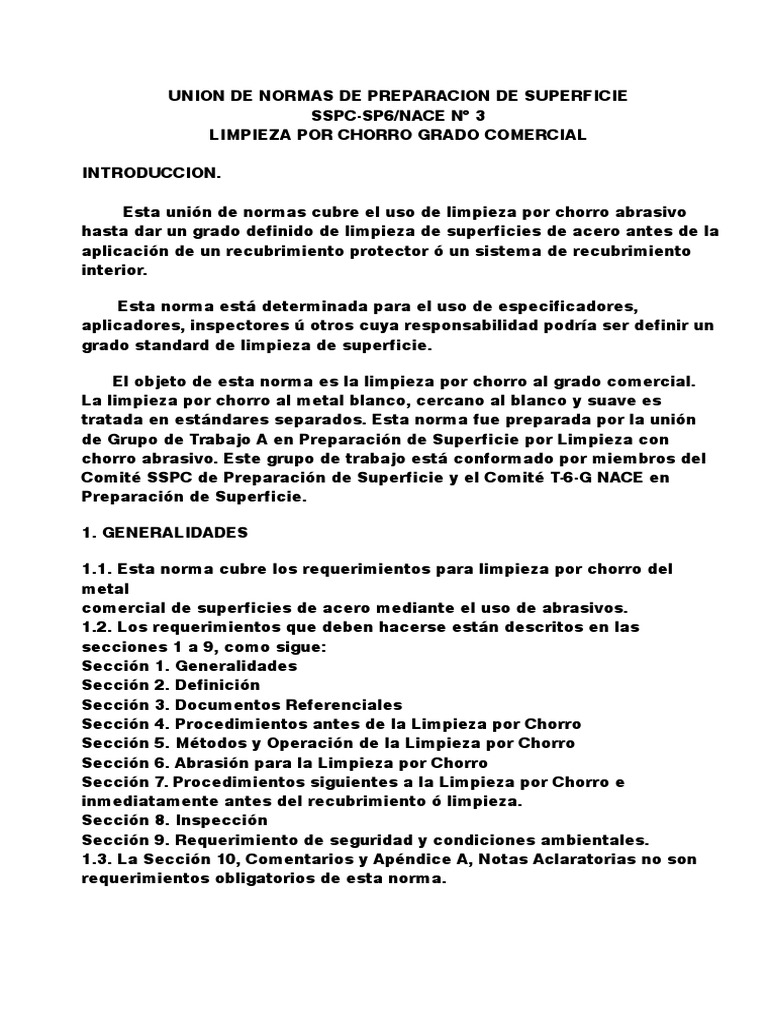 UNION DE NORMAS DE PREPARACION DE SUPERFICIE
SSPC-SP6/NACE N° 3
LIMPIEZA POR CHORRO GRADO COMERCIAL

INTRODUCCION.

Esta unión de normas cubre el uso de limpieza por chorro abrasivo hasta dar un grado definido de limpieza de superficies de acero antes de la aplicación de un recubrimiento protector ó un sistema de recubrimiento interior.

Esta norma está determinada para el uso de especificadores, aplicadores, inspectores ú otros cuya responsabilidad podría ser definir un grado standard de limpieza de superficie.

El objeto de esta norma es la limpieza por chorro al grado comercial. La limpieza por chorro al metal blanco, cercano al blanco y suave es tratada en estándares separados. Esta norma fue preparada por la unión de Grupo de Trabajo A en Preparación de Superficie por Limpieza con chorro abrasivo. Este grupo de trabajo está conformado por miembros del Comité SSPC de Preparación de Superficie y el Comité T-6-G NACE en Preparación de Superficie.

1. GENERALIDADES

1.1. Esta norma cubre los requerimientos para limpieza por chorro del metal
comercial de superficies de acero mediante el uso de abrasivos.
1.2. Los requerimientos que deben hacerse están descritos en las secciones 1 a 9, como sigue:
Sección 1. Generalidades
Sección 2. Definición
Sección 3. Documentos Referenciales
Sección 4. Procedimientos antes de la Limpieza por Chorro
Sección 5. Métodos y Operación de la Limpieza por Chorro
Sección 6. Abrasión para la Limpieza por Chorro
Sección 7. Procedimientos siguientes a la Limpieza por Chorro e inmediatamente antes del recubrimiento ó limpieza.
Sección 8. Inspección
Sección 9. Requerimiento de seguridad y condiciones ambientales.
1.3. La Sección 10, Comentarios y Apéndice A, Notas Aclaratorias no son requerimientos obligatorios de esta norma.